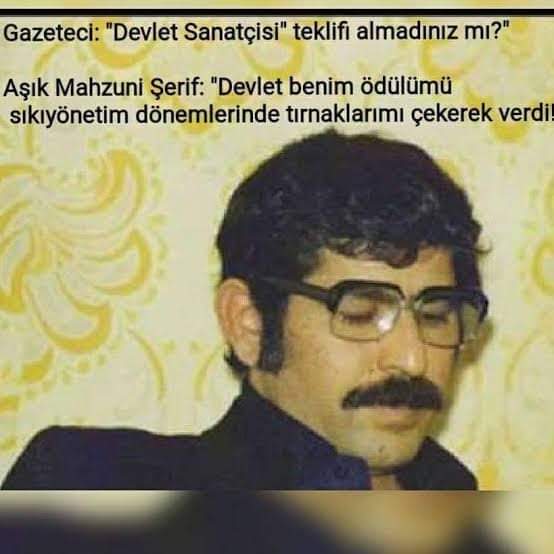 Gazeteci: "Devlet Sanatçisi" teklifi almadınız mı?"

Aşık Mahzuni Şerif: "Devlet benim ödülümü sıkıyönetim dönemlerinde tırnaklarımı çekerek verdi!